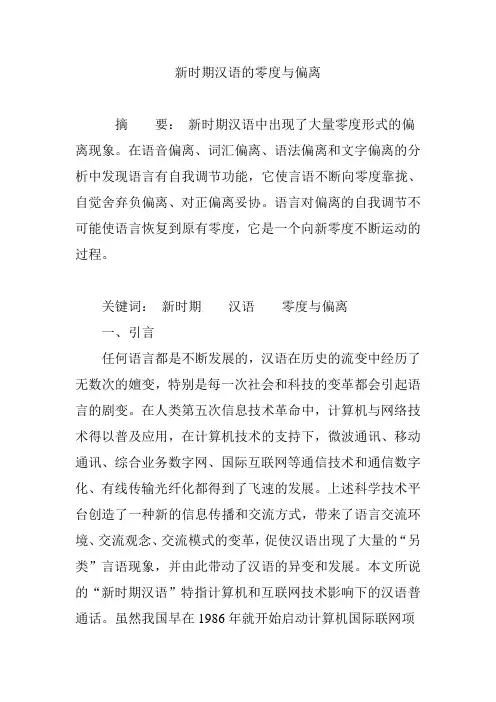 新时期汉语的零度与偏离

摘　　要：　新时期汉语中出现了大量零度形式的偏离现象。在语音偏离、词汇偏离、语法偏离和文字偏离的分析中发现语言有自我调节功能，它使言语不断向零度靠拢、自觉舍弃负偏离、对正偏离妥协。语言对偏离的自我调节不可能使语言恢复到原有零度，它是一个向新零度不断运动的过程。

关键词：　新时期　　汉语　　零度与偏离

一、引言

任何语言都是不断发展的，汉语在历史的流变中经历了无数次的嬗变，特别是每一次社会和科技的变革都会引起语言的剧变。在人类第五次信息技术革命中，计算机与网络技术得以普及应用，在计算机技术的支持下，微波通讯、移动通讯、综合业务数字网、国际互联网等通信技术和通信数字化、有线传输光纤化都得到了飞速的发展。上述科学技术平台创造了一种新的信息传播和交流方式，带来了语言交流环境、交流观念、交流模式的变革，促使汉语出现了大量的“另类”言语现象，并由此带动了汉语的异变和发展。本文所说的“新时期汉语”特指计算机和互联网技术影响下的汉语普通话。虽然我国早在 1986 年就开始启动计算机国际联网项